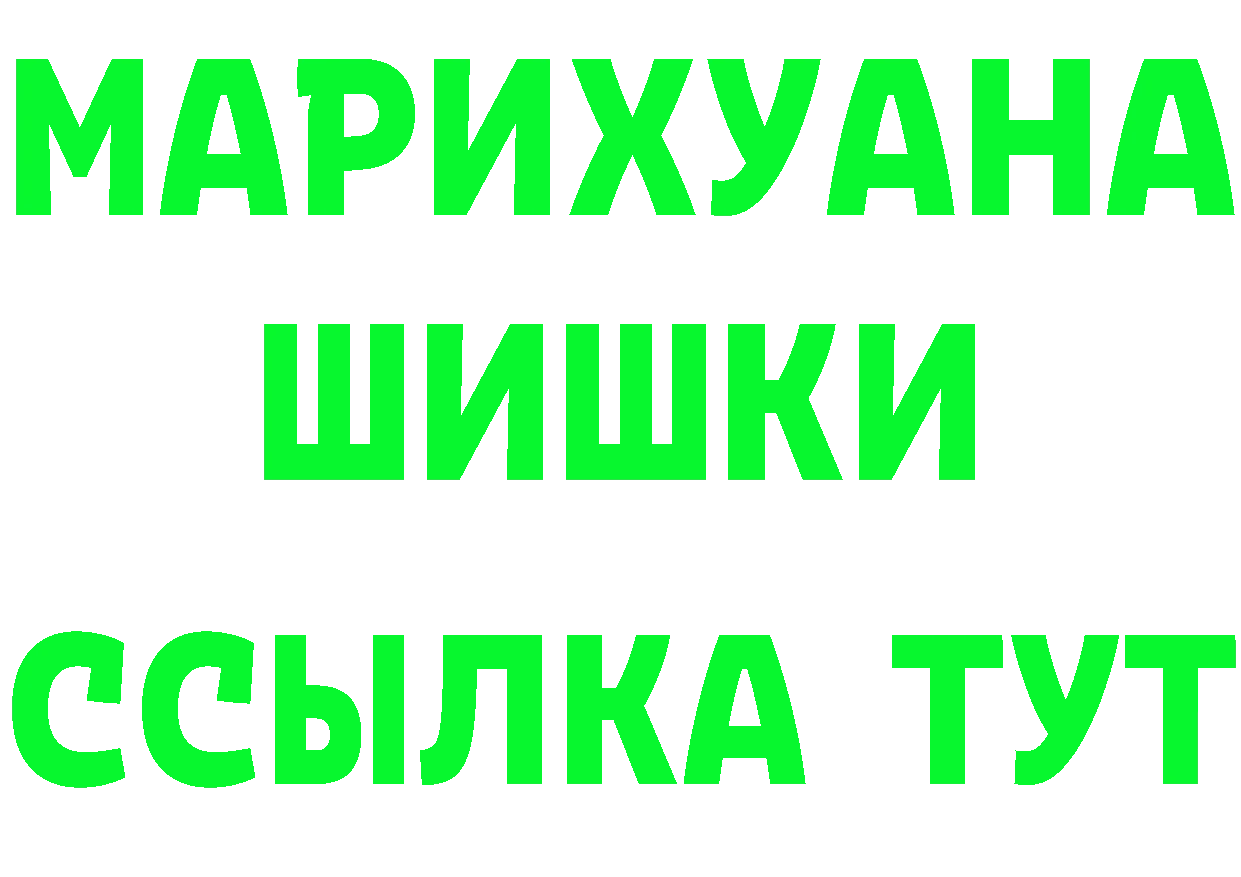 МАРИХУАНА
ШИШКИ
ССЫЛКА ТУТ